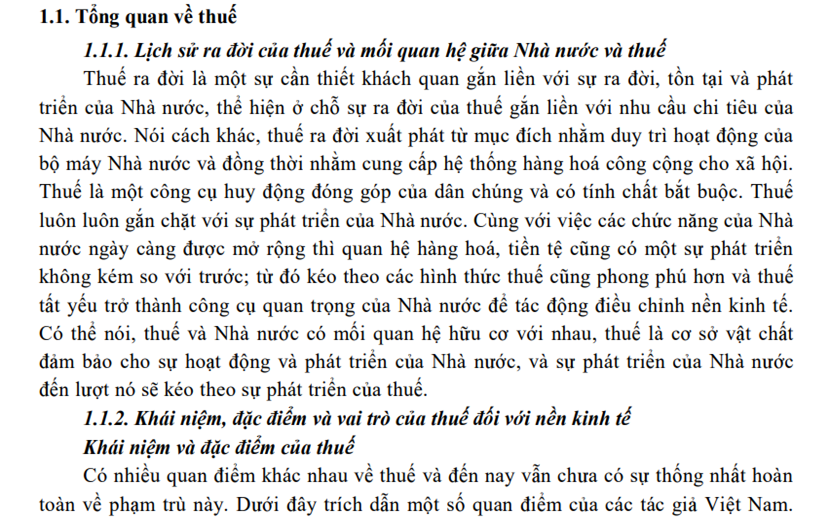 1.1. Tổng quan về thuế

1.1.1. Lịch sử ra đời của thuế và mối quan hệ giữa Nhà nước và thuế

Thuế ra đời là một sự cần thiết khách quan gắn liền với sự ra đời, tồn tại và phát triển của Nhà nước, thể hiện ở chỗ sự ra đời của thuế gắn liền với nhu cầu chi tiêu của Nhà nước. Nói cách khác, thuế ra đời xuất phát từ mục đích nhằm duy trì hoạt động của bộ máy Nhà nước và đồng thời nhằm cung cấp hệ thống hàng hoá công cộng cho xã hội. Thuế là một công cụ huy động đóng góp của dân chúng và có tính chất bắt buộc. Thuế luôn luôn gắn chặt với sự phát triển của Nhà nước. Cùng với việc các chức năng của Nhà nước ngày càng được mở rộng thì quan hệ hàng hoá, tiền tệ cũng có một sự phát triển không kém so với trước; từ đó kéo theo các hình thức thuế cũng phong phú hơn và thuế tất yếu trở thành công cụ quan trọng của Nhà nước để tác động điều chỉnh nền kinh tế. Có thể nói, thuế và Nhà nước có mối quan hệ hữu cơ với nhau, thuế là cơ sở vật chất đảm bảo cho sự hoạt động và phát triển của Nhà nước, và sự phát triển của Nhà nước đến lượt nó sẽ kéo theo sự phát triển của thuế.

1.1.2. Khái niệm, đặc điểm và vai trò của thuế đối với nền kinh tế

Khái niệm và đặc điểm của thuế

Có nhiều quan điểm khác nhau về thuế và đến nay vẫn chưa có sự thống nhất hoàn toàn về phạm trù này. Dưới đây trích dẫn một số quan điểm của các tác giả Việt Nam.